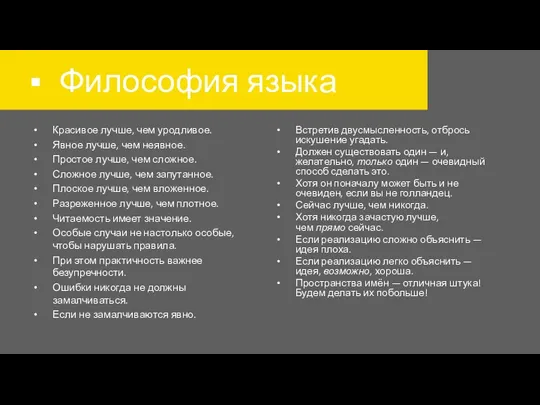 ▪ Философия языка

• Красивое лучше, чем уродливое.
• Явное лучше, чем неявное.
• Простое лучше, чем сложное.
• Сложное лучше, чем запутанное.
• Плоское лучше, чем вложенное.
• Разреженное лучше, чем плотное.
• Читаемость имеет значение.
• Особые случаи не настолько особые, чтобы нарушать правила.
• При этом практичность важнее безупречности.
• Ошибки никогда не должны замалчиваться.
• Если не замалчиваются явно.

• Встретив двусмысленность, отбрось искушение угадать.
• Должен существовать один — и, желательно, только один — очевидный способ сделать это.
• Хотя он поначалу может быть и не очевиден, если вы не голландец.
• Сейчас лучше, чем никогда.
• Хотя никогда зачастую лучше, чем прямо сейчас.
• Если реализацию сложно объяснить — идея плоха.
• Если реализацию легко объяснить — идея, возможно, хороша.
• Пространства имён — отличная штука! Будем делать их побольше!